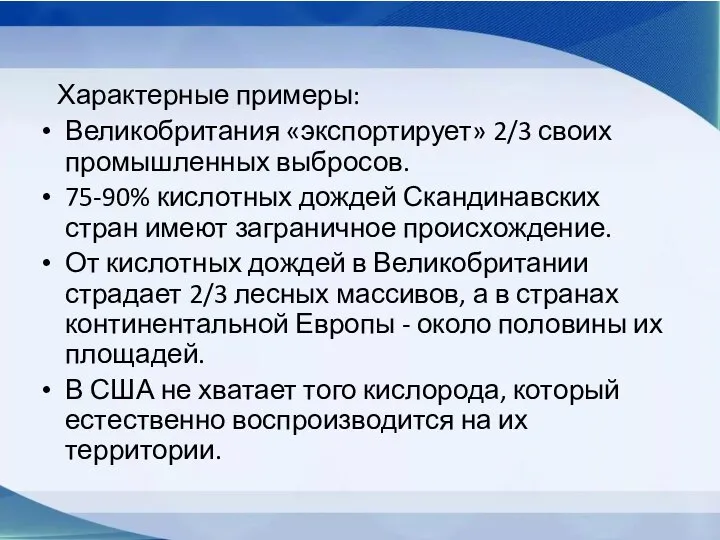 Характерные примеры:

• Великобритания «экспортирует» 2/3 своих промышленных выбросов.

• 75-90% кислотных дождей Скандинавских стран имеют заграничное происхождение.

• От кислотных дождей в Великобритании страдает 2/3 лесных массивов, а в странах континентальной Европы - около половины их площадей.

• В США не хватает того кислорода, который естественно воспроизводится на их территории.